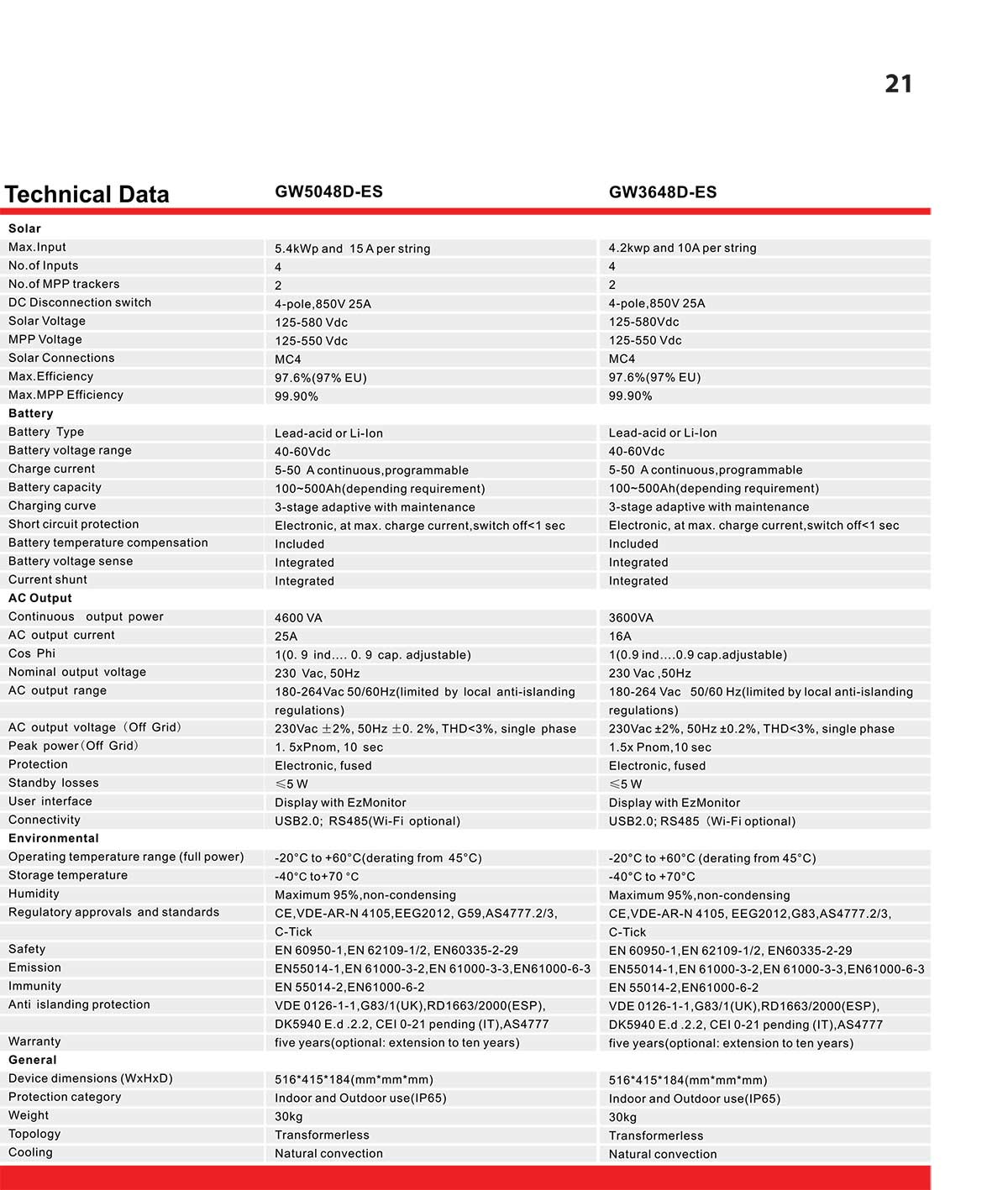 21

| Technical Data | GW5048D-ES | GW3648D-ES |
|---|---|---|
| **Solar** | | |
| Max.Input | 5.4kWp and 15 A per string | 4.2kwp and 10A per string |
| No.of Inputs | 4 | 4 |
| No.of MPP trackers | 2 | 2 |
| DC Disconnection switch | 4-pole,850V 25A | 4-pole,850V 25A |
| Solar Voltage | 125-580 Vdc | 125-580Vdc |
| MPP Voltage | 125-550 Vdc | 125-550 Vdc |
| Solar Connections | MC4 | MC4 |
| Max.Efficiency | 97.6%(97% EU) | 97.6%(97% EU) |
| Max.MPP Efficiency | 99.90% | 99.90% |
| **Battery** | | |
| Battery Type | Lead-acid or Li-Ion | Lead-acid or Li-Ion |
| Battery voltage range | 40-60Vdc | 40-60Vdc |
| Charge current | 5-50 A continuous,programmable | 5-50 A continuous,programmable |
| Battery capacity | 100~500Ah(depending requirement) | 100~500Ah(depending requirement) |
| Charging curve | 3-stage adaptive with maintenance | 3-stage adaptive with maintenance |
| Short circuit protection | Electronic, at max. charge current,switch off<1 sec | Electronic, at max. charge current,switch off<1 sec |
| Battery temperature compensation | Included | Included |
| Battery voltage sense | Integrated | Integrated |
| Current shunt | Integrated | Integrated |
| **AC Output** | | |
| Continuous output power | 4600 VA | 3600VA |
| AC output current | 25A | 16A |
| Cos Phi | 1(0. 9 ind.... 0. 9 cap. adjustable) | 1(0.9 ind....0.9 cap.adjustable) |
| Nominal output voltage | 230 Vac, 50Hz | 230 Vac ,50Hz |
| AC output range | 180-264Vac 50/60Hz(limited by local anti-islanding regulations) | 180-264 Vac 50/60 Hz(limited by local anti-islanding regulations) |
| AC output voltage（Off Grid） | 230Vac ±2%, 50Hz ±0. 2%, THD<3%, single phase | 230Vac ±2%, 50Hz ±0.2%, THD<3%, single phase |
| Peak power（Off Grid） | 1. 5xPnom, 10 sec | 1.5x Pnom,10 sec |
| Protection | Electronic, fused | Electronic, fused |
| Standby losses | ≤5 W | ≤5 W |
| User interface | Display with EzMonitor | Display with EzMonitor |
| Connectivity | USB2.0; RS485(Wi-Fi optional) | USB2.0; RS485（Wi-Fi optional) |
| **Environmental** | | |
| Operating temperature range (full power) | -20°C to +60°C(derating from 45°C) | -20°C to +60°C (derating from 45°C) |
| Storage temperature | -40°C to+70 °C | -40°C to +70°C |
| Humidity | Maximum 95%,non-condensing | Maximum 95%,non-condensing |
| Regulatory approvals and standards | CE,VDE-AR-N 4105,EEG2012, G59,AS4777.2/3, C-Tick | CE,VDE-AR-N 4105, EEG2012,G83,AS4777.2/3, C-Tick |
| Safety | EN 60950-1,EN 62109-1/2, EN60335-2-29 | EN 60950-1,EN 62109-1/2, EN60335-2-29 |
| Emission | EN55014-1,EN 61000-3-2,EN 61000-3-3,EN61000-6-3 | EN55014-1,EN 61000-3-2,EN 61000-3-3,EN61000-6-3 |
| Immunity | EN 55014-2,EN61000-6-2 | EN 55014-2,EN61000-6-2 |
| Anti islanding protection | VDE 0126-1-1,G83/1(UK),RD1663/2000(ESP), DK5940 E.d .2.2, CEI 0-21 pending (IT),AS4777 | VDE 0126-1-1,G83/1(UK),RD1663/2000(ESP), DK5940 E.d .2.2, CEI 0-21 pending (IT),AS4777 |
| Warranty | five years(optional: extension to ten years) | five years(optional: extension to ten years) |
| **General** | | |
| Device dimensions (WxHxD) | 516*415*184(mm*mm*mm) | 516*415*184(mm*mm*mm) |
| Protection category | Indoor and Outdoor use(IP65) | Indoor and Outdoor use(IP65) |
| Weight | 30kg | 30kg |
| Topology | Transformerless | Transformerless |
| Cooling | Natural convection | Natural convection |